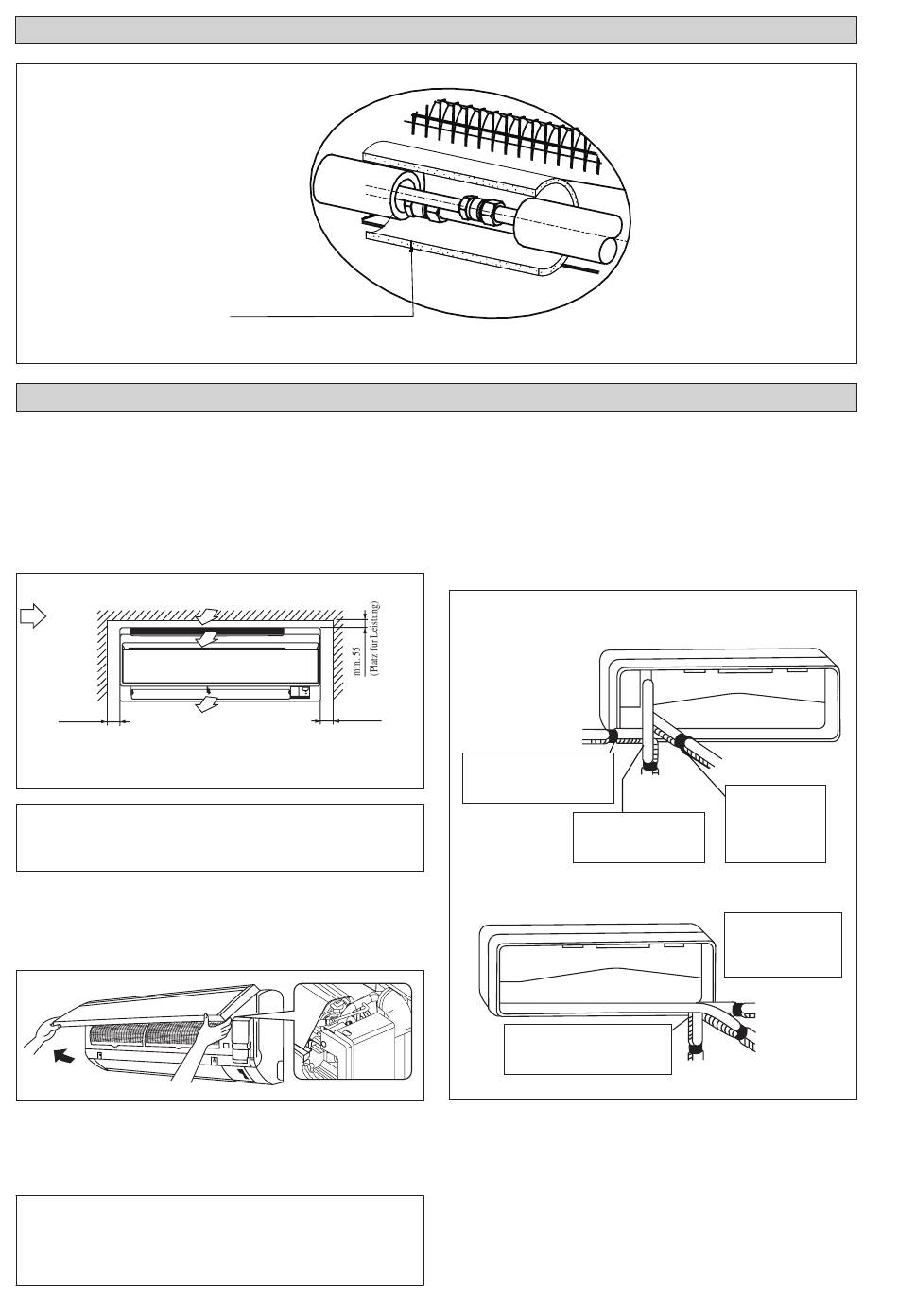 min. 55
(Platz für Leistung)